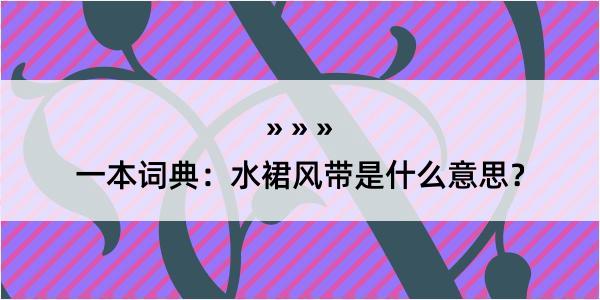 » » »

一本词典：水裙风带是什么意思？